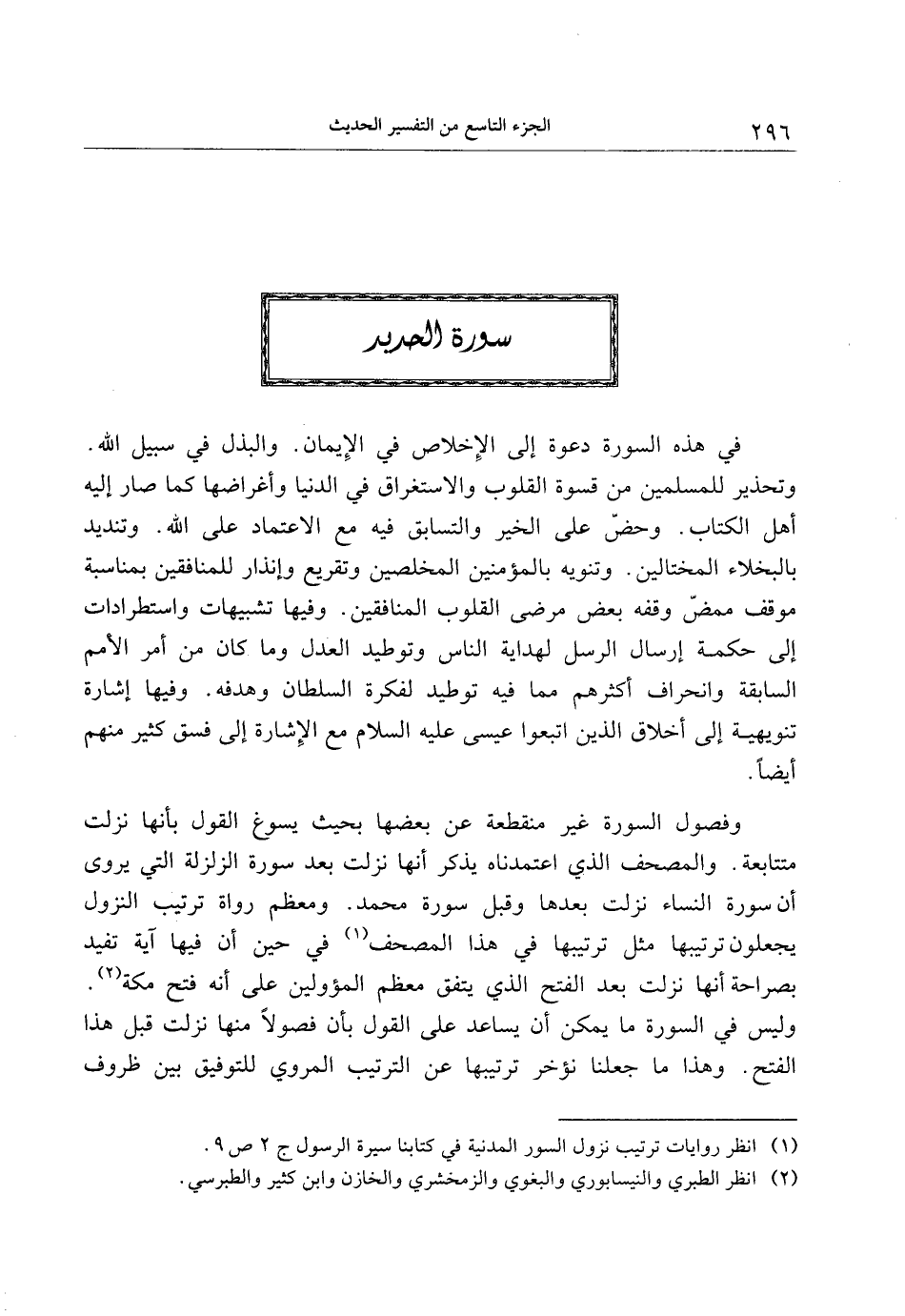 ٢٩٦ الجزء التاسع من التفسير الحديث

سورة الحديد

في هذه السورة دعوة إلى الإخلاص في الإيمان. والبذل في سبيل الله. وتحذير للمسلمين من قسوة القلوب والاستغراق في الدنيا وأغراضها كما صار إليه أهل الكتاب. وحضّ على الخير والتسابق فيه مع الاعتماد على الله. وتنديد بالبخلاء المختالين. وتنويه بالمؤمنين المخلصين وتقريع وإنذار للمنافقين بمناسبة موقف ممضّ وقفه بعض مرضى القلوب المنافقين. وفيها تشبيهات واستطرادات إلى حكمة إرسال الرسل لهداية الناس وتوطيد العدل وما كان من أمر الأمم السابقة وانحراف أكثرهم مما فيه توطيد لفكرة السلطان وهدفه. وفيها إشارة تنويهية إلى أخلاق الذين اتبعوا عيسى عليه السلام مع الإشارة إلى فسق كثير منهم أيضاً.

وفصول السورة غير منقطعة عن بعضها بحيث يسوغ القول بأنها نزلت متتابعة. والمصحف الذي اعتمدناه يذكر أنها نزلت بعد سورة الزلزلة التي يروى أن سورة النساء نزلت بعدها وقبل سورة محمد. ومعظم رواة ترتيب النزول يجعلون ترتيبها مثل ترتيبها في هذا المصحف$^{(١)}$ في حين أن فيها آية تفيد بصراحة أنها نزلت بعد الفتح الذي يتفق معظم المؤولين على أنه فتح مكة$^{(٢)}$. وليس في السورة ما يمكن أن يساعد على القول بأن فصولاً منها نزلت قبل هذا الفتح. وهذا ما جعلنا نؤخر ترتيبها عن الترتيب المروي للتوفيق بين ظروف

(١) انظر روايات ترتيب نزول السور المدنية في كتابنا سيرة الرسول ج ٢ ص ٩.
(٢) انظر الطبري والنيسابوري والبغوي والزمخشري والخازن وابن كثير والطبرسي.